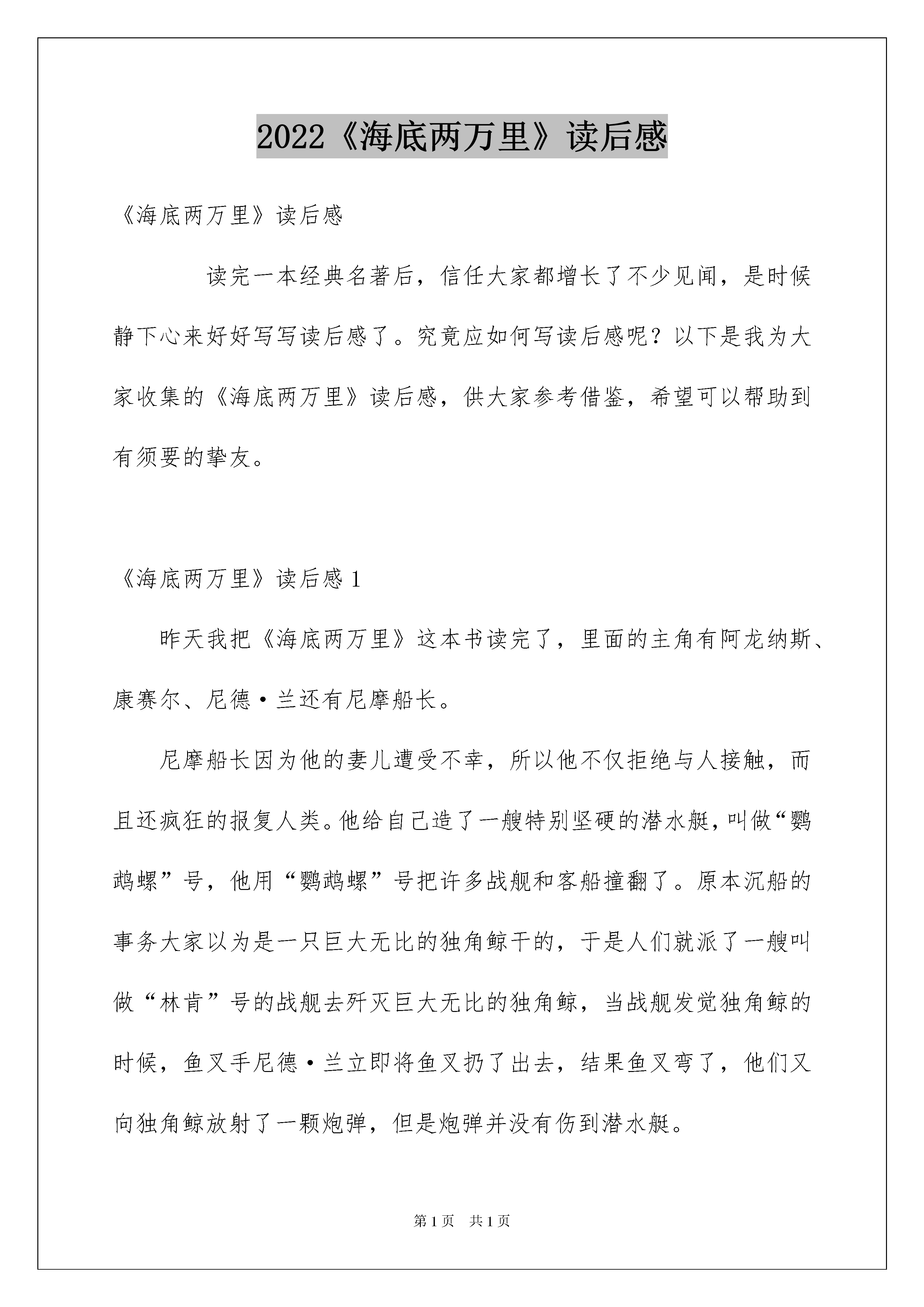 2022《海底两万里》读后感

《海底两万里》读后感

读完一本经典名著后，信任大家都增长了不少见闻，是时候静下心来好好写写读后感了。究竟应如何写读后感呢？以下是我为大家收集的《海底两万里》读后感，供大家参考借鉴，希望可以帮助到有须要的挚友。

《海底两万里》读后感 1

昨天我把《海底两万里》这本书读完了，里面的主角有阿龙纳斯、康赛尔、尼德·兰还有尼摩船长。

尼摩船长因为他的妻儿遭受不幸，所以他不仅拒绝与人接触，而且还疯狂的报复人类。他给自己造了一艘特别坚硬的潜水艇，叫做“鹦鹉螺”号，他用“鹦鹉螺”号把许多战舰和客船撞翻了。原本沉船的事务大家以为是一只巨大无比的独角鲸干的，于是人们就派了一艘叫做“林肯”号的战舰去歼灭巨大无比的独角鲸，当战舰发觉独角鲸的时候，鱼叉手尼德·兰立即将鱼叉扔了出去，结果鱼叉弯了，他们又向独角鲸放射了一颗炮弹，但是炮弹并没有伤到潜水艇。

第 1 页　共 1 页